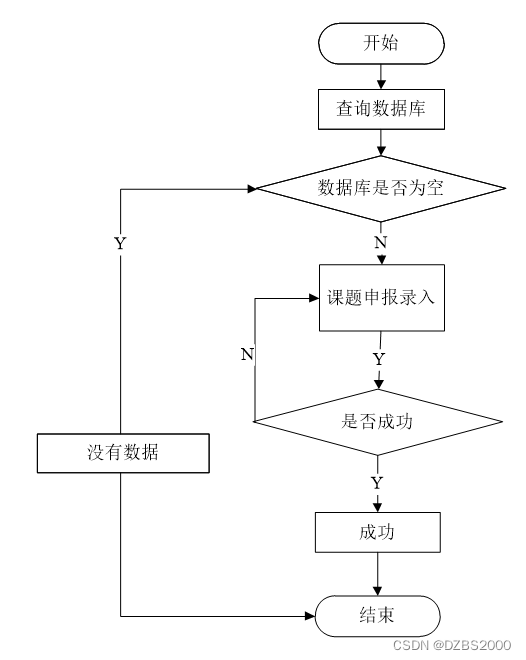 开始

查询数据库

数据库是否为空

Y

N

课题申报录入

N

Y

是否成功

没有数据

Y

成功

结束

CSDN @DZBS2000